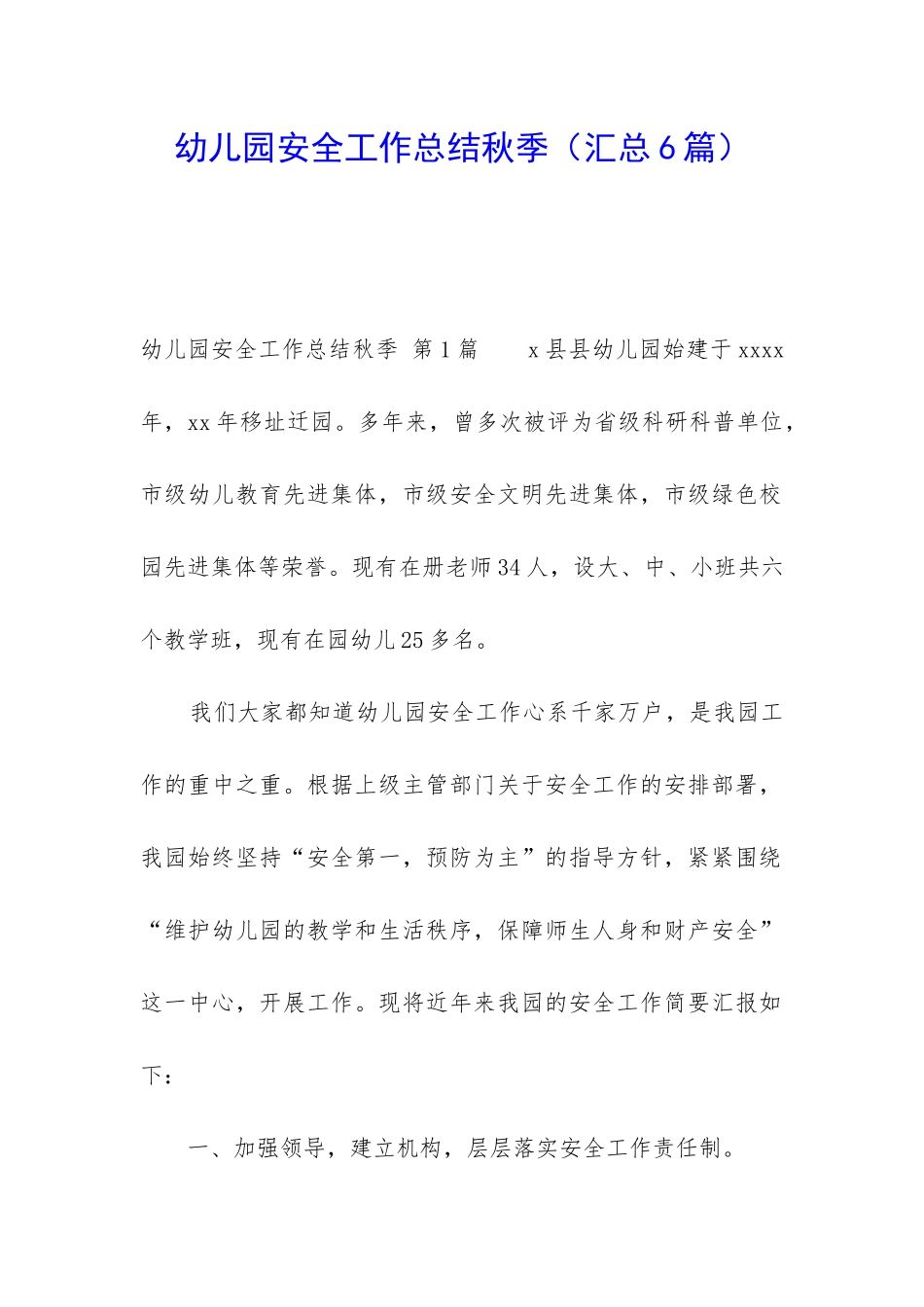 幼儿园安全工作总结秋季（汇总6篇）

幼儿园安全工作总结秋季 第1篇 x县县幼儿园始建于xxxx年，xx年移址迁园。多年来，曾多次被评为省级科研科普单位，市级幼儿教育先进集体，市级安全文明先进集体，市级绿色校园先进集体等荣誉。现有在册老师34人，设大、中、小班共六个教学班，现有在园幼儿25多名。

我们大家都知道幼儿园安全工作心系千家万户，是我园工作的重中之重。根据上级主管部门关于安全工作的安排部署，我园始终坚持“安全第一，预防为主”的指导方针，紧紧围绕“维护幼儿园的教学和生活秩序，保障师生人身和财产安全”这一中心，开展工作。现将近年来我园的安全工作简要汇报如下：

一、加强领导，建立机构，层层落实安全工作责任制。